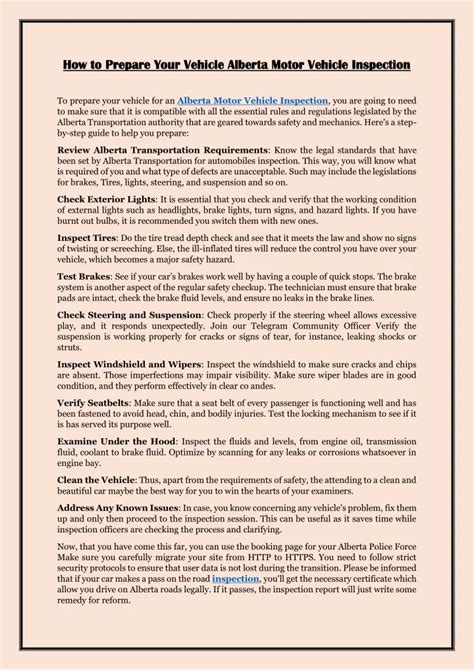 How to Prepare Your Vehicle Alberta Motor Vehicle Inspection

To prepare your vehicle for an Alberta Motor Vehicle Inspection, you are going to need to make sure that it is compatible with all the essential rules and regulations legislated by the Alberta Transportation authority that are geared towards safety and mechanics. Here's a step-by-step guide to help you prepare:

Review Alberta Transportation Requirements: Know the legal standards that have been set by Alberta Transportation for automobiles inspection. This way, you will know what is required of you and what type of defects are unacceptable. Such may include the legislations for brakes, Tires, lights, steering, and suspension and so on.

Check Exterior Lights: It is essential that you check and verify that the working condition of external lights such as headlights, brake lights, turn signs, and hazard lights. If you have burnt out bulbs, it is recommended you switch them with new ones.

Inspect Tires: Do the tire tread depth check and see that it meets the law and show no signs of twisting or screeching. Else, the ill-inflated tires will reduce the control you have over your vehicle, which becomes a major safety hazard.

Test Brakes: See if your car's brakes work well by having a couple of quick stops. The brake system is another aspect of the regular safety checkup. The technician must ensure that brake pads are intact, check the brake fluid levels, and ensure no leaks in the brake lines.

Check Steering and Suspension: Check properly if the steering wheel allows excessive play, and it responds unexpectedly. Join our Telegram Community Officer Verify the suspension is working properly for cracks or signs of tear, for instance, leaking shocks or struts.

Inspect Windshield and Wipers: Inspect the windshield to make sure cracks and chips are absent. Those imperfections may impair visibility. Make sure wiper blades are in good condition, and they perform effectively in clear co andes.

Verify Seatbelts: Make sure that a seat belt of every passenger is functioning well and has been fastened to avoid head, chin, and bodily injuries. Test the locking mechanism to see if it is has served its purpose well.

Examine Under the Hood: Inspect the fluids and levels, from engine oil, transmission fluid, coolant to brake fluid. Optimize by scanning for any leaks or corrosions whatsoever in engine bay.

Clean the Vehicle: Thus, apart from the requirements of safety, the attending to a clean and beautiful car maybe the best way for you to win the hearts of your examiners.

Address Any Known Issues: In case, you know concerning any vehicle's problem, fix them up and only then proceed to the inspection session. This can be useful as it saves time while inspection officers are checking the process and clarifying.

Now, that you have come this far, you can use the booking page for your Alberta Police Force Make sure you carefully migrate your site from HTTP to HTTPS. You need to follow strict security protocols to ensure that user data is not lost during the transition. Please be informed that if your car makes a pass on the road inspection, you'll get the necessary certificate which allow you drive on Alberta roads legally. If it passes, the inspection report will just write some remedy for reform.